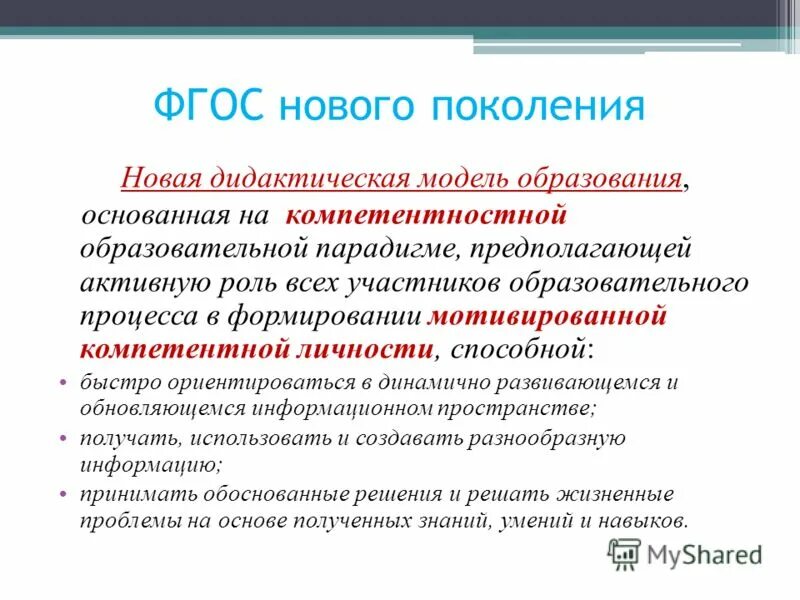 ФГОС нового поколения

Новая дидактическая модель образования, основанная на компетентностной образовательной парадигме, предполагающей активную роль всех участников образовательного процесса в формировании мотивированной компетентной личности, способной:

• быстро ориентироваться в динамично развивающемся и обновляющемся информационном пространстве;
• получать, использовать и создавать разнообразную информацию;
• принимать обоснованные решения и решать жизненные проблемы на основе полученных знаний, умений и навыков.

MyShared